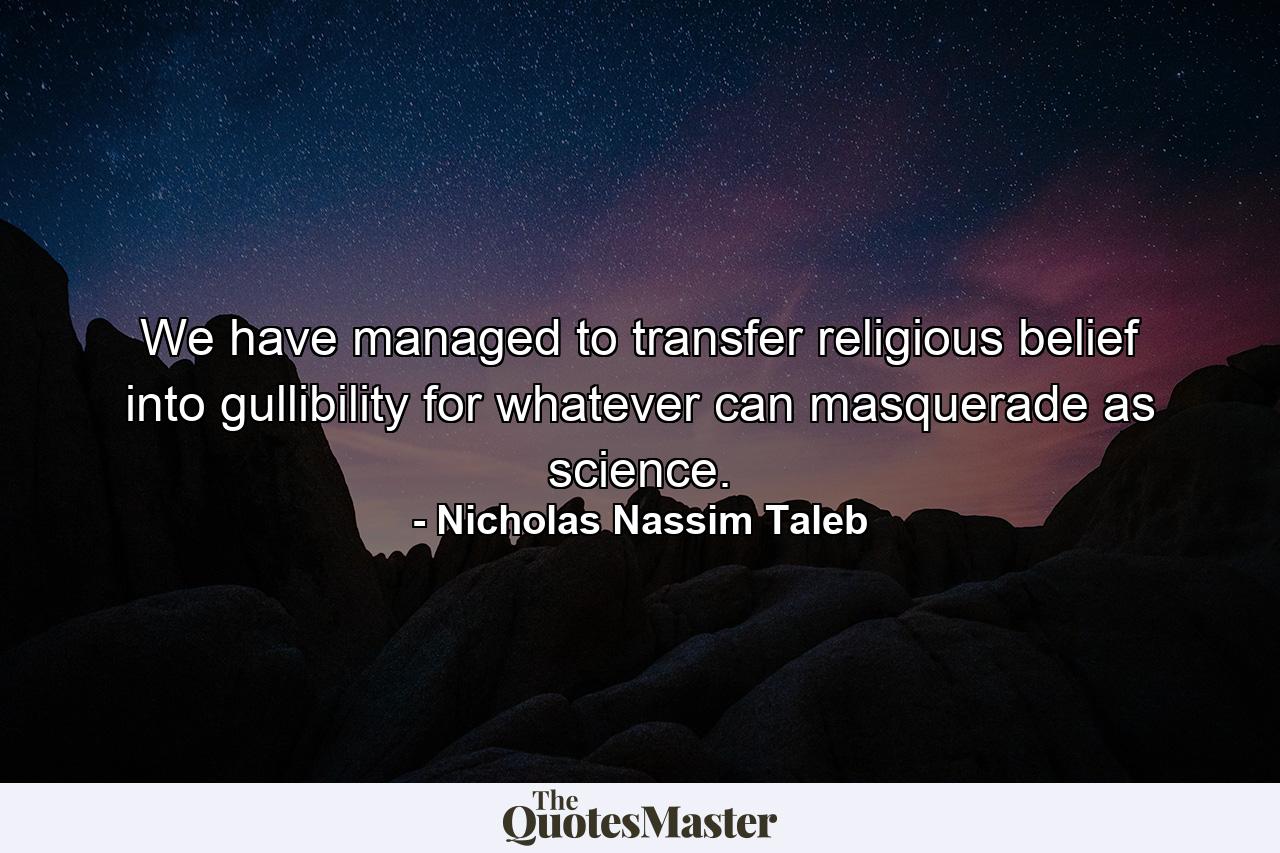 We have managed to transfer religious belief into gullibility for whatever can masquerade as science.

- Nicholas Nassim Taleb

The QuotesMaster